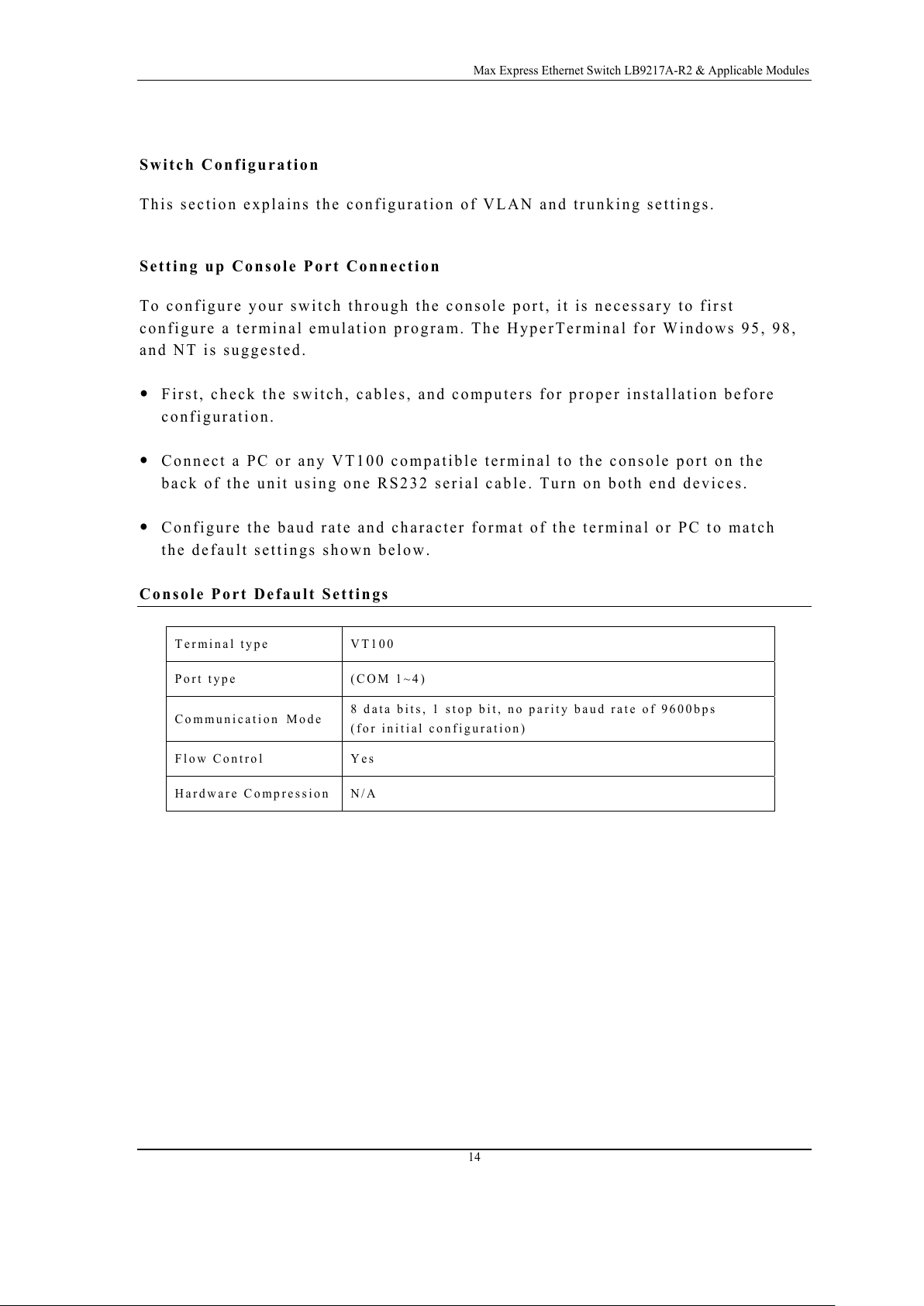 Max Express Ethernet Switch LB9217A-R2 & Applicable Modules

Switch Configuration

This section explains the configuration of VLAN and trunking settings.

Setting up Console Port Connection

To configure your switch through the console port, it is necessary to first configure a terminal emulation program. The HyperTerminal for Windows 95, 98, and NT is suggested.

• First, check the switch, cables, and computers for proper installation before configuration.

• Connect a PC or any VT100 compatible terminal to the console port on the back of the unit using one RS232 serial cable. Turn on both end devices.

• Configure the baud rate and character format of the terminal or PC to match the default settings shown below.

Console Port Default Settings

| Terminal type | VT100 |
|---|---|
| Port type | (COM 1~4) |
| Communication Mode | 8 data bits, 1 stop bit, no parity baud rate of 9600bps (for initial configuration) |
| Flow Control | Yes |
| Hardware Compression | N/A |

14